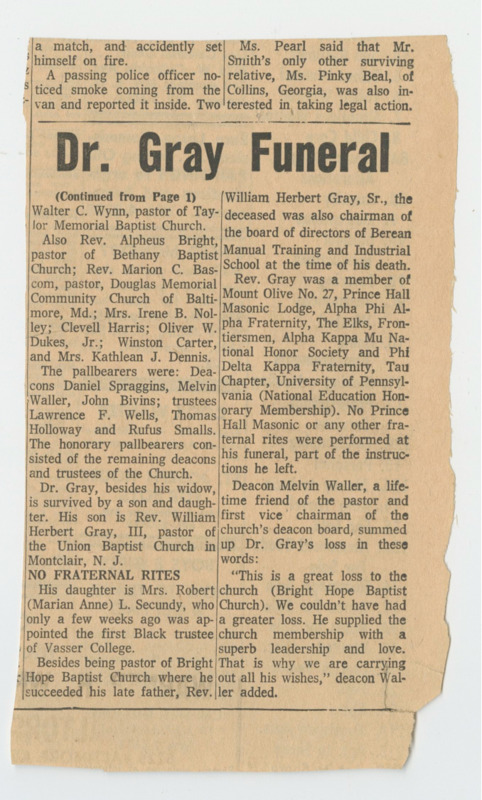 a match, and accidently set himself on fire.

A passing police officer noticed smoke coming from the van and reported it inside. Two

Ms. Pearl said that Mr. Smith's only other surviving relative, Ms. Pinky Beal, of Collins, Georgia, was also interested in taking legal action.

Dr. Gray Funeral

(Continued from Page 1)
Walter C. Wynn, pastor of Taylor Memorial Baptist Church.

Also Rev. Alpheus Bright, pastor of Bethany Baptist Church; Rev. Marion C. Bascom, pastor, Douglas Memorial Community Church of Baltimore, Md.; Mrs. Irene B. Nolley; Clevell Harris; Oliver W. Dukes, Jr.; Winston Carter, and Mrs. Kathlean J. Dennis.

The pallbearers were: Deacons Daniel Spraggins, Melvin Waller, John Bivins; trustees Lawrence F. Wells, Thomas Holloway and Rufus Smalls. The honorary pallbearers consisted of the remaining deacons and trustees of the Church.

Dr. Gray, besides his widow, is survived by a son and daughter. His son is Rev. William Herbert Gray, III, pastor of the Union Baptist Church in Montclair, N. J.

NO FRATERNAL RITES

His daughter is Mrs. Robert (Marian Anne) L. Secundy, who only a few weeks ago was appointed the first Black trustee of Vasser College.

Besides being pastor of Bright Hope Baptist Church where he succeeded his late father, Rev. William Herbert Gray, Sr., the deceased was also chairman of the board of directors of Berean Manual Training and Industrial School at the time of his death.

Rev. Gray was a member of Mount Olive No. 27, Prince Hall Masonic Lodge, Alpha Phi Alpha Fraternity, The Elks, Frontiersmen, Alpha Kappa Mu National Honor Society and Phi Delta Kappa Fraternity, Tau Chapter, University of Pennsylvania (National Education Honorary Membership). No Prince Hall Masonic or any other fraternal rites were performed at his funeral, part of the instructions he left.

Deacon Melvin Waller, a lifetime friend of the pastor and first vice chairman of the church's deacon board, summed up Dr. Gray's loss in these words:

"This is a great loss to the church (Bright Hope Baptist Church). We couldn't have had a greater loss. He supplied the church membership with a superb leadership and love. That is why we are carrying out all his wishes," deacon Waller added.